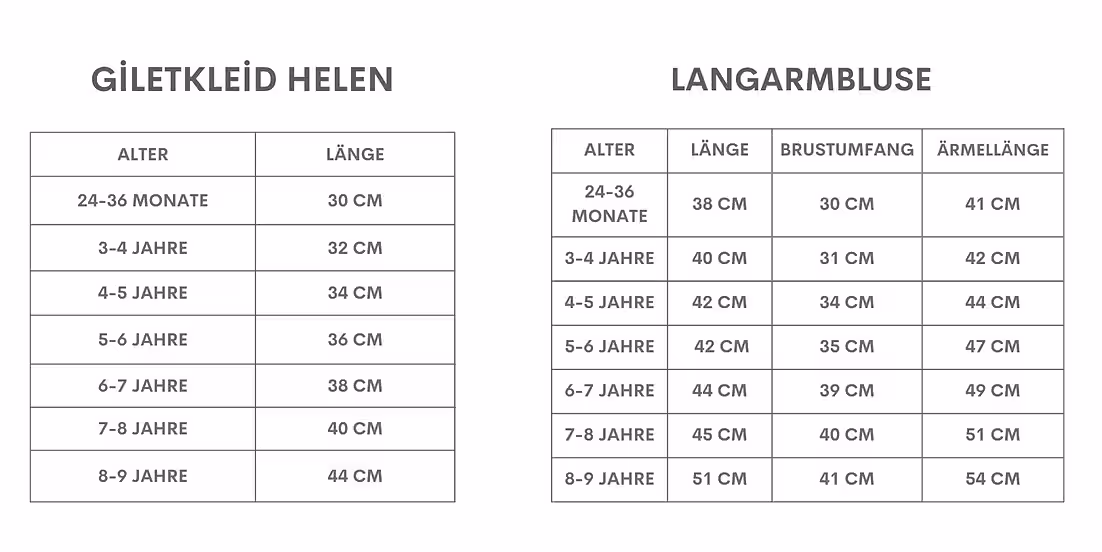 GİLETKLEİD HELEN

| ALTER | LÄNGE |
|---|---|
| 24-36 MONATE | 30 CM |
| 3-4 JAHRE | 32 CM |
| 4-5 JAHRE | 34 CM |
| 5-6 JAHRE | 36 CM |
| 6-7 JAHRE | 38 CM |
| 7-8 JAHRE | 40 CM |
| 8-9 JAHRE | 44 CM |

LANGARMBLUSE

| ALTER | LÄNGE | BRUSTUMFANG | ÄRMELLÄNGE |
|---|---|---|---|
| 24-36 MONATE | 38 CM | 30 CM | 41 CM |
| 3-4 JAHRE | 40 CM | 31 CM | 42 CM |
| 4-5 JAHRE | 42 CM | 34 CM | 44 CM |
| 5-6 JAHRE | 42 CM | 35 CM | 47 CM |
| 6-7 JAHRE | 44 CM | 39 CM | 49 CM |
| 7-8 JAHRE | 45 CM | 40 CM | 51 CM |
| 8-9 JAHRE | 51 CM | 41 CM | 54 CM |